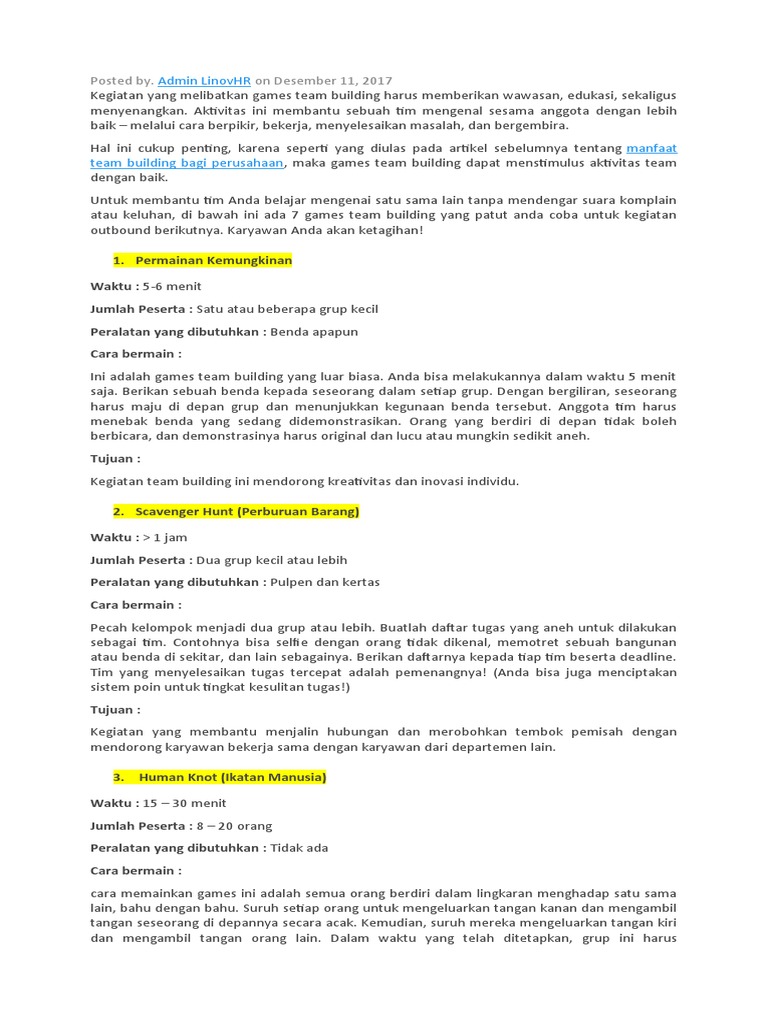 Posted by. Admin LinovHR on Desember 11, 2017
Kegiatan yang melibatkan games team building harus memberikan wawasan, edukasi, sekaligus menyenangkan. Aktivitas ini membantu sebuah tim mengenal sesama anggota dengan lebih baik – melalui cara berpikir, bekerja, menyelesaikan masalah, dan bergembira.

Hal ini cukup penting, karena seperti yang diulas pada artikel sebelumnya tentang manfaat team building bagi perusahaan, maka games team building dapat menstimulus aktivitas team dengan baik.

Untuk membantu tim Anda belajar mengenai satu sama lain tanpa mendengar suara komplain atau keluhan, di bawah ini ada 7 games team building yang patut anda coba untuk kegiatan outbound berikutnya. Karyawan Anda akan ketagihan!

1. Permainan Kemungkinan

Waktu : 5-6 menit

Jumlah Peserta : Satu atau beberapa grup kecil

Peralatan yang dibutuhkan : Benda apapun

Cara bermain :

Ini adalah games team building yang luar biasa. Anda bisa melakukannya dalam waktu 5 menit saja. Berikan sebuah benda kepada seseorang dalam setiap grup. Dengan bergiliran, seseorang harus maju di depan grup dan menunjukkan kegunaan benda tersebut. Anggota tim harus menebak benda yang sedang didemonstrasikan. Orang yang berdiri di depan tidak boleh berbicara, dan demonstrasinya harus original dan lucu atau mungkin sedikit aneh.

Tujuan :

Kegiatan team building ini mendorong kreativitas dan inovasi individu.

2. Scavenger Hunt (Perburuan Barang)

Waktu : > 1 jam

Jumlah Peserta : Dua grup kecil atau lebih

Peralatan yang dibutuhkan : Pulpen dan kertas

Cara bermain :

Pecah kelompok menjadi dua grup atau lebih. Buatlah daftar tugas yang aneh untuk dilakukan sebagai tim. Contohnya bisa selfie dengan orang tidak dikenal, memotret sebuah bangunan atau benda di sekitar, dan lain sebagainya. Berikan daftarnya kepada tiap tim beserta deadline. Tim yang menyelesaikan tugas tercepat adalah pemenangnya! (Anda bisa juga menciptakan sistem poin untuk tingkat kesulitan tugas!)

Tujuan :

Kegiatan yang membantu menjalin hubungan dan merobohkan tembok pemisah dengan mendorong karyawan bekerja sama dengan karyawan dari departemen lain.

3. Human Knot (Ikatan Manusia)

Waktu : 15 – 30 menit

Jumlah Peserta : 8 – 20 orang

Peralatan yang dibutuhkan : Tidak ada

Cara bermain :

cara memainkan games ini adalah semua orang berdiri dalam lingkaran menghadap satu sama lain, bahu dengan bahu. Suruh setiap orang untuk mengeluarkan tangan kanan dan mengambil tangan seseorang di depannya secara acak. Kemudian, suruh mereka mengeluarkan tangan kiri dan mengambil tangan orang lain. Dalam waktu yang telah ditetapkan, grup ini harus